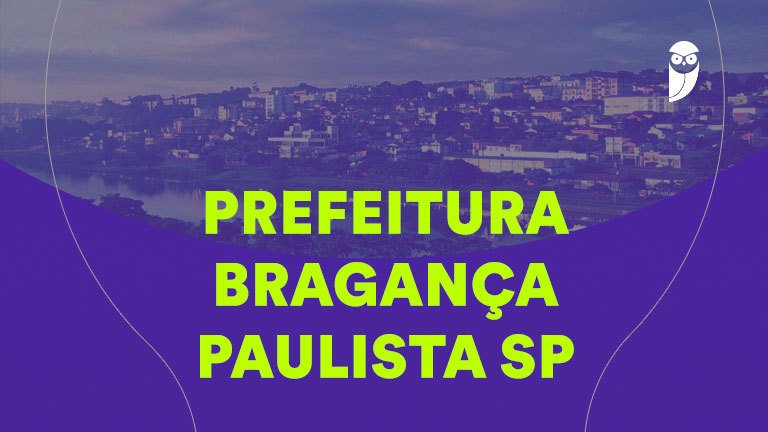 PREFEITURA
BRAGANÇA
PAULISTA SP